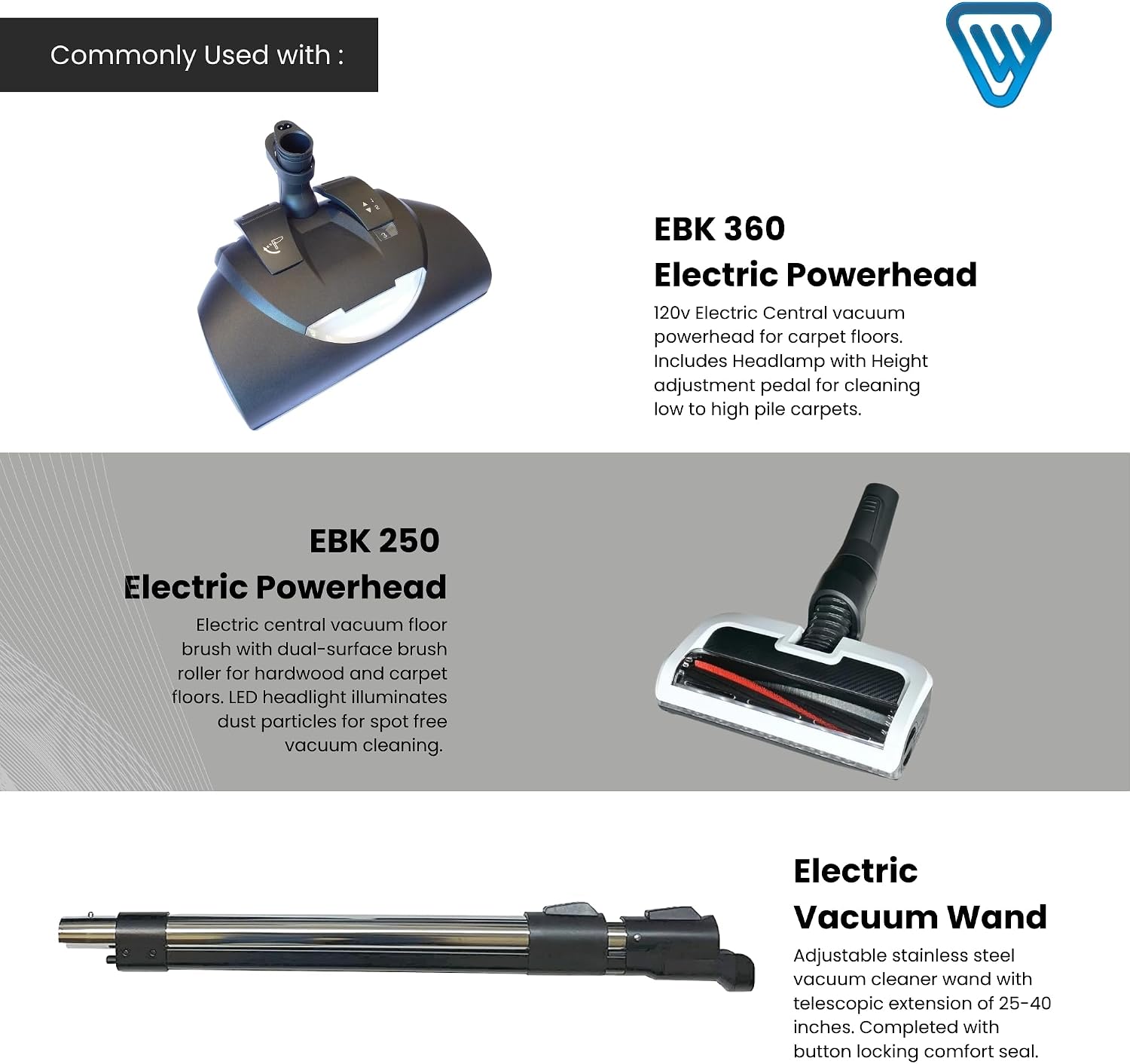 Commonly Used with :

EBK 360
Electric Powerhead

120v Electric Central vacuum powerhead for carpet floors. Includes Headlamp with Height adjustment pedal for cleaning low to high pile carpets.

EBK 250
Electric Powerhead

Electric central vacuum floor brush with dual-surface brush roller for hardwood and carpet floors. LED headlight illuminates dust particles for spot free vacuum cleaning.

Electric
Vacuum Wand

Adjustable stainless steel vacuum cleaner wand with telescopic extension of 25-40 inches. Completed with button locking comfort seal.